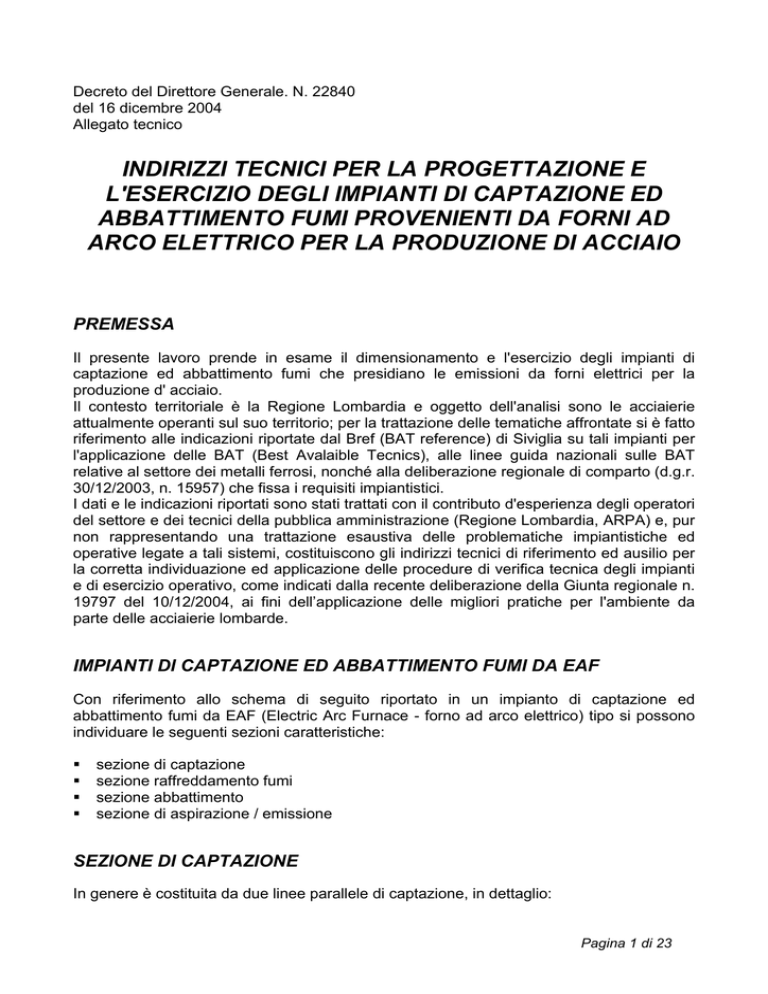 Decreto del Direttore Generale. N. 22840
del 16 dicembre 2004
Allegato tecnico

INDIRIZZI TECNICI PER LA PROGETTAZIONE E L'ESERCIZIO DEGLI IMPIANTI DI CAPTAZIONE ED ABBATTIMENTO FUMI PROVENIENTI DA FORNI AD ARCO ELETTRICO PER LA PRODUZIONE DI ACCIAIO

PREMESSA

Il presente lavoro prende in esame il dimensionamento e l'esercizio degli impianti di captazione ed abbattimento fumi che presidiano le emissioni da forni elettrici per la produzione d' acciaio.
Il contesto territoriale è la Regione Lombardia e oggetto dell'analisi sono le acciaierie attualmente operanti sul suo territorio; per la trattazione delle tematiche affrontate si è fatto riferimento alle indicazioni riportate dal Bref (BAT reference) di Siviglia su tali impianti per l'applicazione delle BAT (Best Avalaible Tecnics), alle linee guida nazionali sulle BAT relative al settore dei metalli ferrosi, nonché alla deliberazione regionale di comparto (d.g.r. 30/12/2003, n. 15957) che fissa i requisiti impiantistici.
I dati e le indicazioni riportati sono stati trattati con il contributo d'esperienza degli operatori del settore e dei tecnici della pubblica amministrazione (Regione Lombardia, ARPA) e, pur non rappresentando una trattazione esaustiva delle problematiche impiantistiche ed operative legate a tali sistemi, costituiscono gli indirizzi tecnici di riferimento ed ausilio per la corretta individuazione ed applicazione delle procedure di verifica tecnica degli impianti e di esercizio operativo, come indicati dalla recente deliberazione della Giunta regionale n. 19797 del 10/12/2004, ai fini dell'applicazione delle migliori pratiche per l'ambiente da parte delle acciaierie lombarde.

IMPIANTI DI CAPTAZIONE ED ABBATTIMENTO FUMI DA EAF

Con riferimento allo schema di seguito riportato in un impianto di captazione ed abbattimento fumi da EAF (Electric Arc Furnace - forno ad arco elettrico) tipo si possono individuare le seguenti sezioni caratteristiche:

▪ sezione di captazione
▪ sezione raffreddamento fumi
▪ sezione abbattimento
▪ sezione di aspirazione / emissione

SEZIONE DI CAPTAZIONE

In genere è costituita da due linee parallele di captazione, in dettaglio:

Pagina 1 di 23